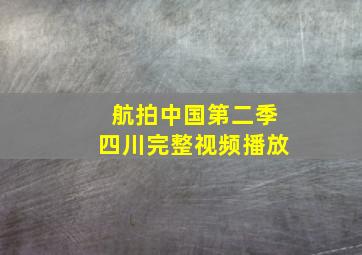 航拍中国第二季
四川完整视频播放